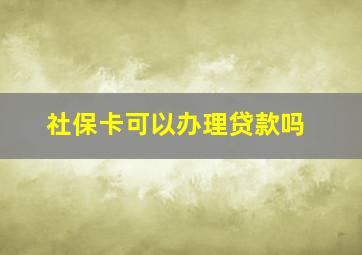 社保卡可以办理贷款吗